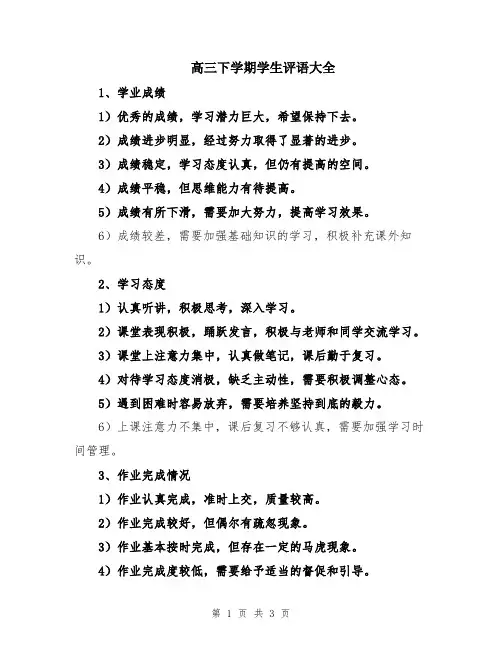 高三下学期学生评语大全

1、学业成绩

1）优秀的成绩，学习潜力巨大，希望保持下去。

2）成绩进步明显，经过努力取得了显著的进步。

3）成绩稳定，学习态度认真，但仍有提高的空间。

4）成绩平稳，但思维能力有待提高。

5）成绩有所下滑，需要加大努力，提高学习效果。

6）成绩较差，需要加强基础知识的学习，积极补充课外知识。

2、学习态度

1）认真听讲，积极思考，深入学习。

2）课堂表现积极，踊跃发言，积极与老师和同学交流学习。

3）课堂上注意力集中，认真做笔记，课后勤于复习。

4）对待学习态度消极，缺乏主动性，需要积极调整心态。

5）遇到困难时容易放弃，需要培养坚持到底的毅力。

6）上课注意力不集中，课后复习不够认真，需要加强学习时间管理。

3、作业完成情况

1）作业认真完成，准时上交，质量较高。

2）作业完成较好，但偶尔有疏忽现象。

3）作业基本按时完成，但存在一定的马虎现象。

4）作业完成度较低，需要给予适当的督促和引导。

第 1 页 共 3 页